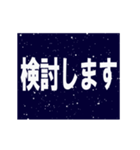 検討します